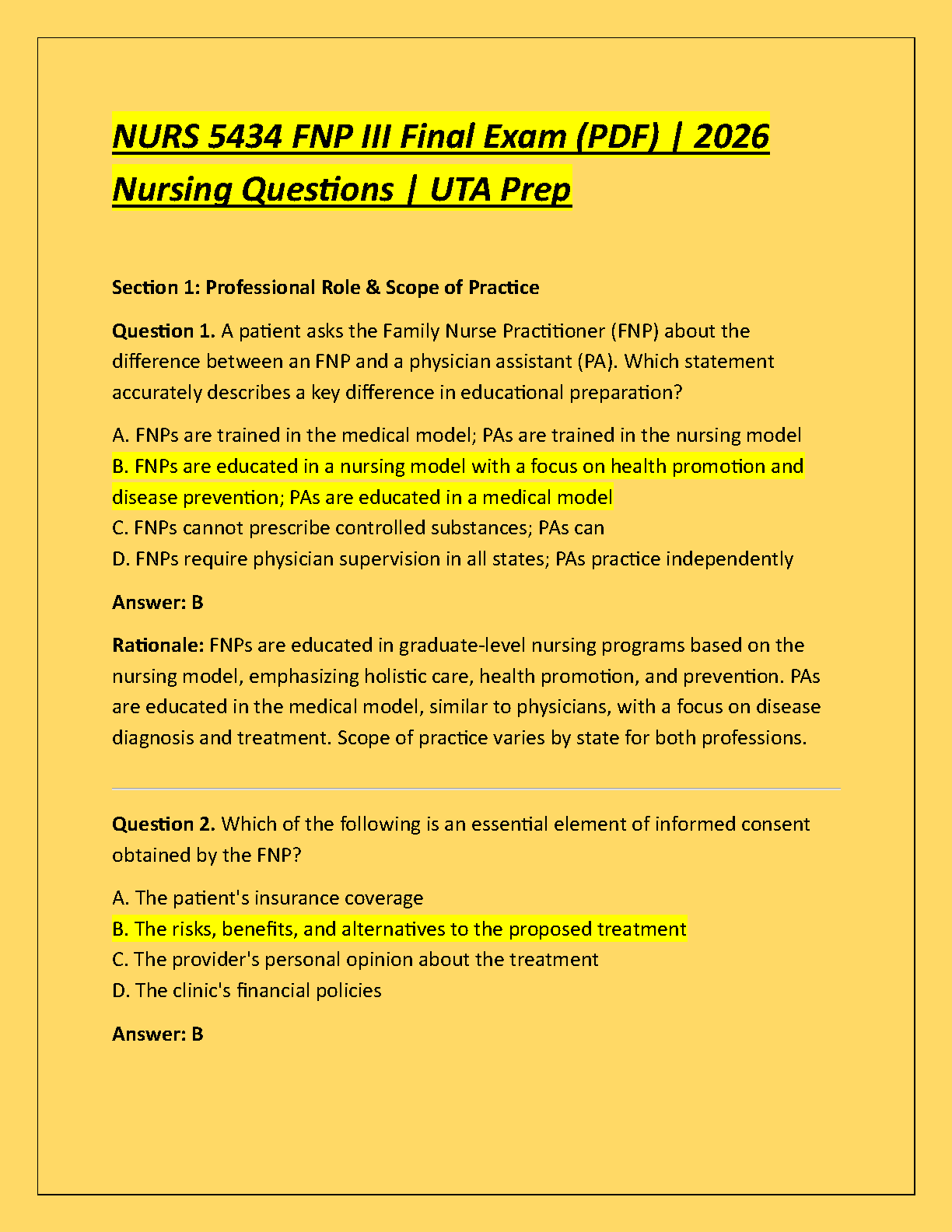 NURS 5434 FNP III Final Exam (PDF) | 2026 Nursing Questions | UTA Prep

Section 1: Professional Role & Scope of Practice

Question 1. A patient asks the Family Nurse Practitioner (FNP) about the difference between an FNP and a physician assistant (PA). Which statement accurately describes a key difference in educational preparation?

A. FNPs are trained in the medical model; PAs are trained in the nursing model
B. FNPs are educated in a nursing model with a focus on health promotion and disease prevention; PAs are educated in a medical model
C. FNPs cannot prescribe controlled substances; PAs can
D. FNPs require physician supervision in all states; PAs practice independently

Answer: B

Rationale: FNPs are educated in graduate-level nursing programs based on the nursing model, emphasizing holistic care, health promotion, and prevention. PAs are educated in the medical model, similar to physicians, with a focus on disease diagnosis and treatment. Scope of practice varies by state for both professions.

Question 2. Which of the following is an essential element of informed consent obtained by the FNP?

A. The patient's insurance coverage
B. The risks, benefits, and alternatives to the proposed treatment
C. The provider's personal opinion about the treatment
D. The clinic's financial policies

Answer: B